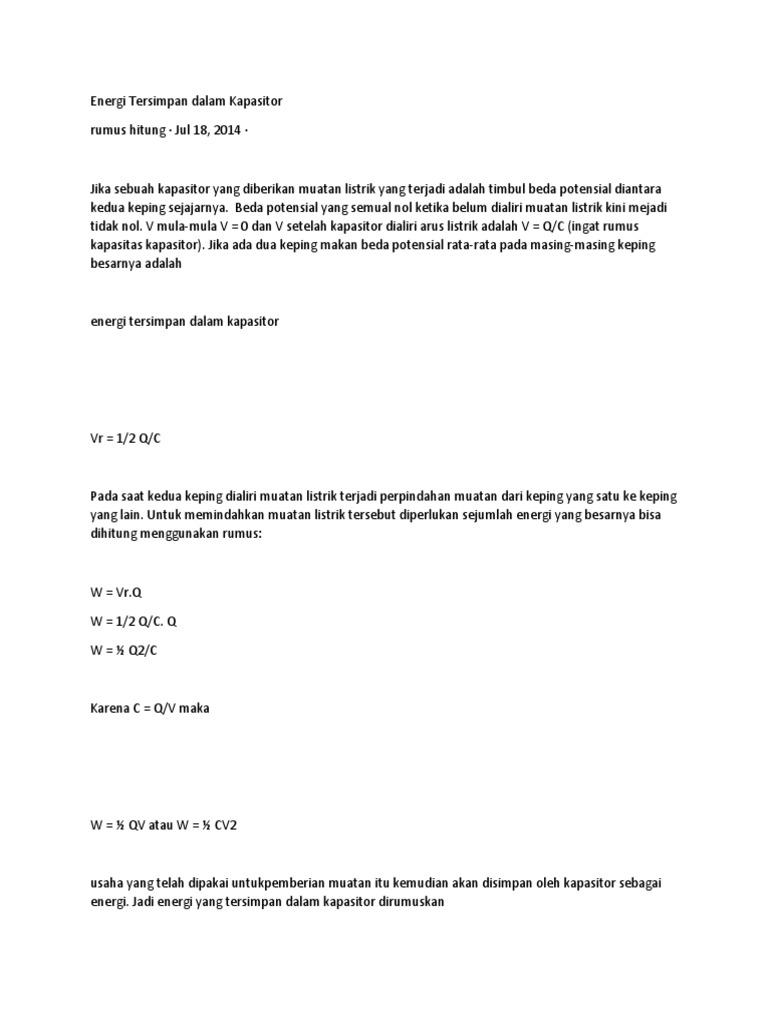 Energi Tersimpan dalam Kapasitor

rumus hitung · Jul 18, 2014 ·

Jika sebuah kapasitor yang diberikan muatan listrik yang terjadi adalah timbul beda potensial diantara kedua keping sejajarnya. Beda potensial yang semual nol ketika belum dialiri muatan listrik kini mejadi tidak nol. V mula-mula V = 0 dan V setelah kapasitor dialiri arus listrik adalah V = Q/C (ingat rumus kapasitas kapasitor). Jika ada dua keping makan beda potensial rata-rata pada masing-masing keping besarnya adalah

energi tersimpan dalam kapasitor

Vr = 1/2 Q/C

Pada saat kedua keping dialiri muatan listrik terjadi perpindahan muatan dari keping yang satu ke keping yang lain. Untuk memindahkan muatan listrik tersebut diperlukan sejumlah energi yang besarnya bisa dihitung menggunakan rumus:

W = Vr.Q

W = 1/2 Q/C. Q

W = ½ Q2/C

Karena C = Q/V maka

W = ½ QV atau W = ½ CV2

usaha yang telah dipakai untukpemberian muatan itu kemudian akan disimpan oleh kapasitor sebagai energi. Jadi energi yang tersimpan dalam kapasitor dirumuskan